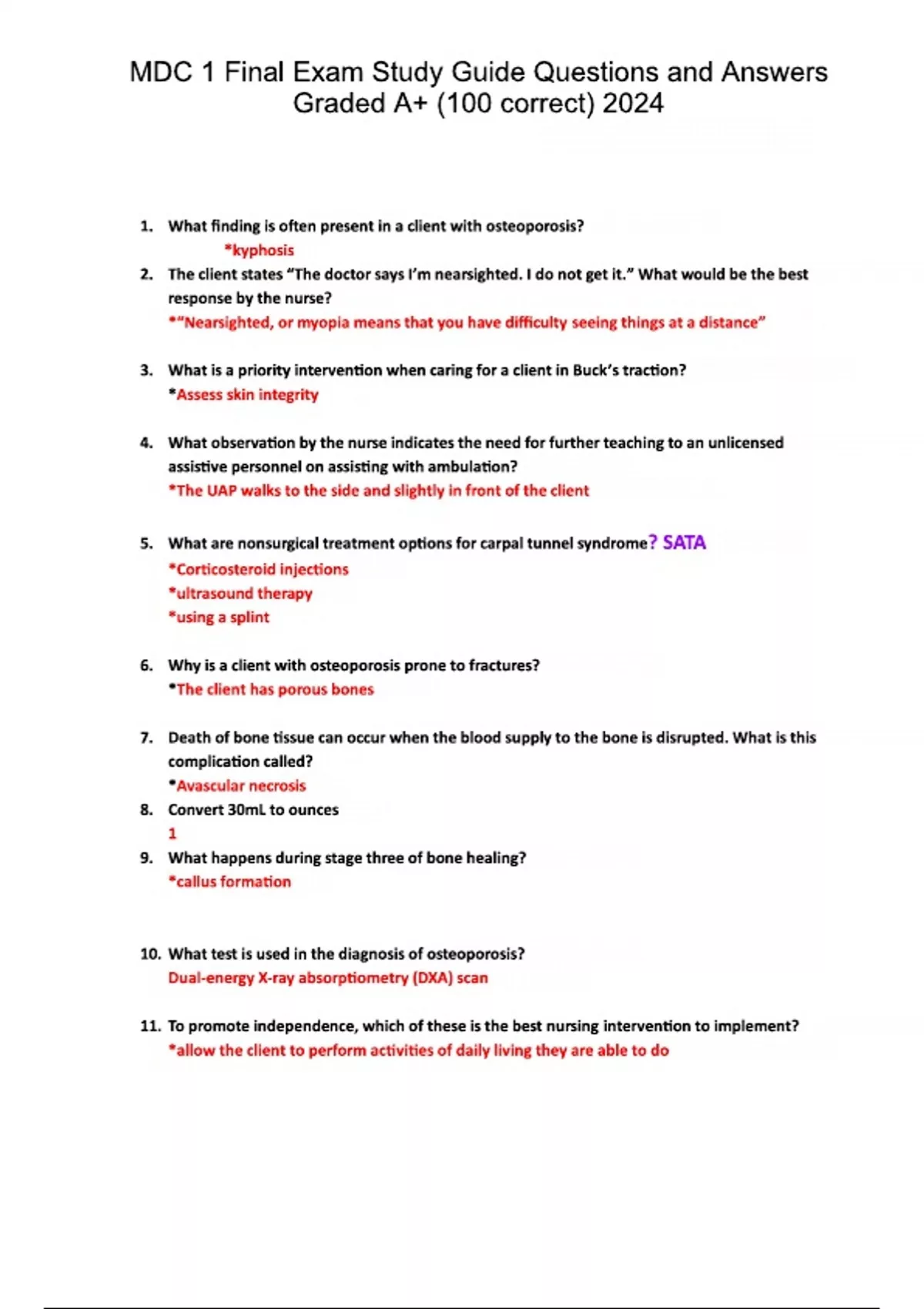 MDC 1 Final Exam Study Guide Questions and Answers Graded A+ (100 correct) 2024

1. What finding is often present in a client with osteoporosis?
*kyphosis

2. The client states "The doctor says I'm nearsighted. I do not get it." What would be the best response by the nurse?
*"Nearsighted, or myopia means that you have difficulty seeing things at a distance"

3. What is a priority intervention when caring for a client in Buck's traction?
*Assess skin integrity

4. What observation by the nurse indicates the need for further teaching to an unlicensed assistive personnel on assisting with ambulation?
*The UAP walks to the side and slightly in front of the client

5. What are nonsurgical treatment options for carpal tunnel syndrome? SATA
*Corticosteroid injections
*ultrasound therapy
*using a splint

6. Why is a client with osteoporosis prone to fractures?
*The client has porous bones

7. Death of bone tissue can occur when the blood supply to the bone is disrupted. What is this complication called?
*Avascular necrosis

8. Convert 30mL to ounces
1

9. What happens during stage three of bone healing?
*callus formation

10. What test is used in the diagnosis of osteoporosis?
Dual-energy X-ray absorptiometry (DXA) scan

11. To promote independence, which of these is the best nursing intervention to implement?
*allow the client to perform activities of daily living they are able to do